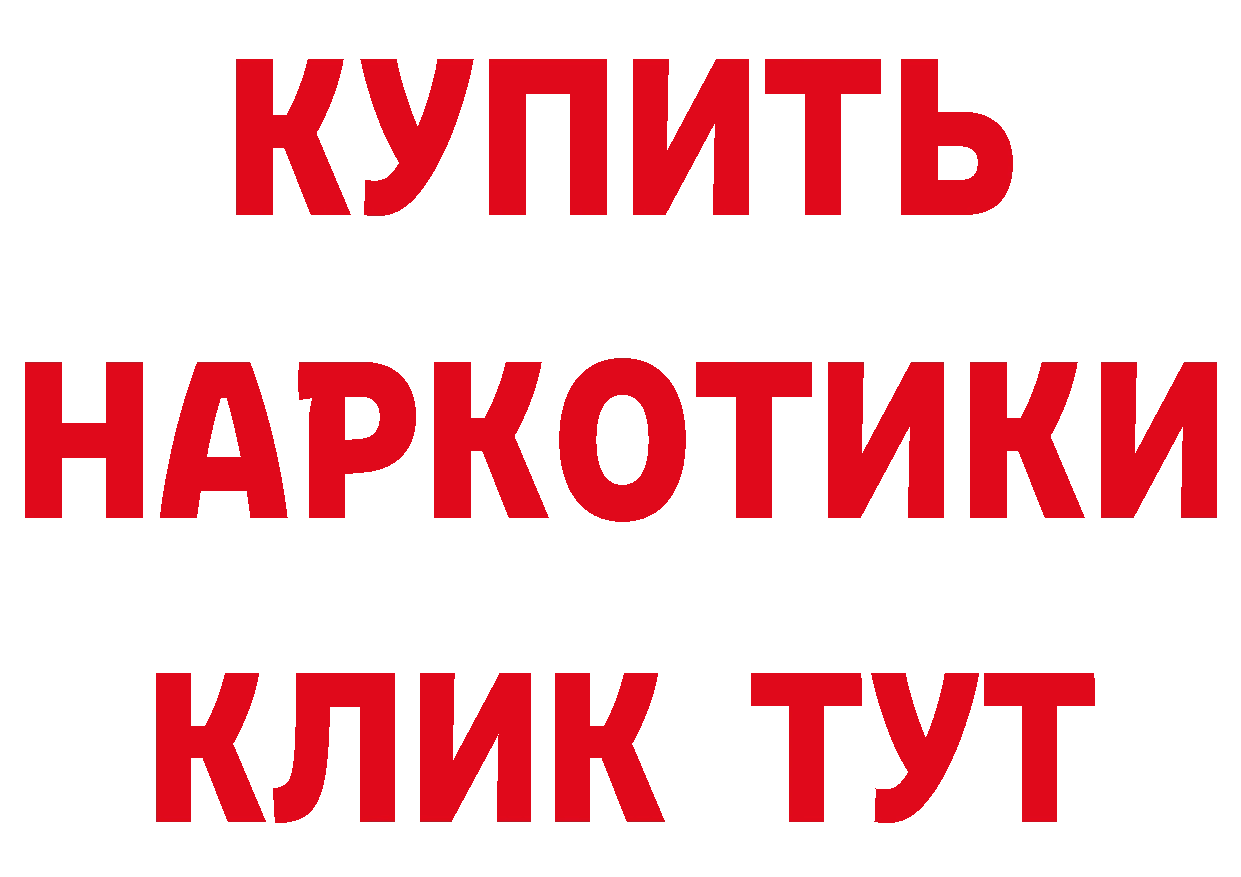 КУПИТЬ
НАРКОТИКИ
КЛИК ТУТ